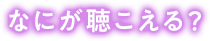 なにが聴こえる?